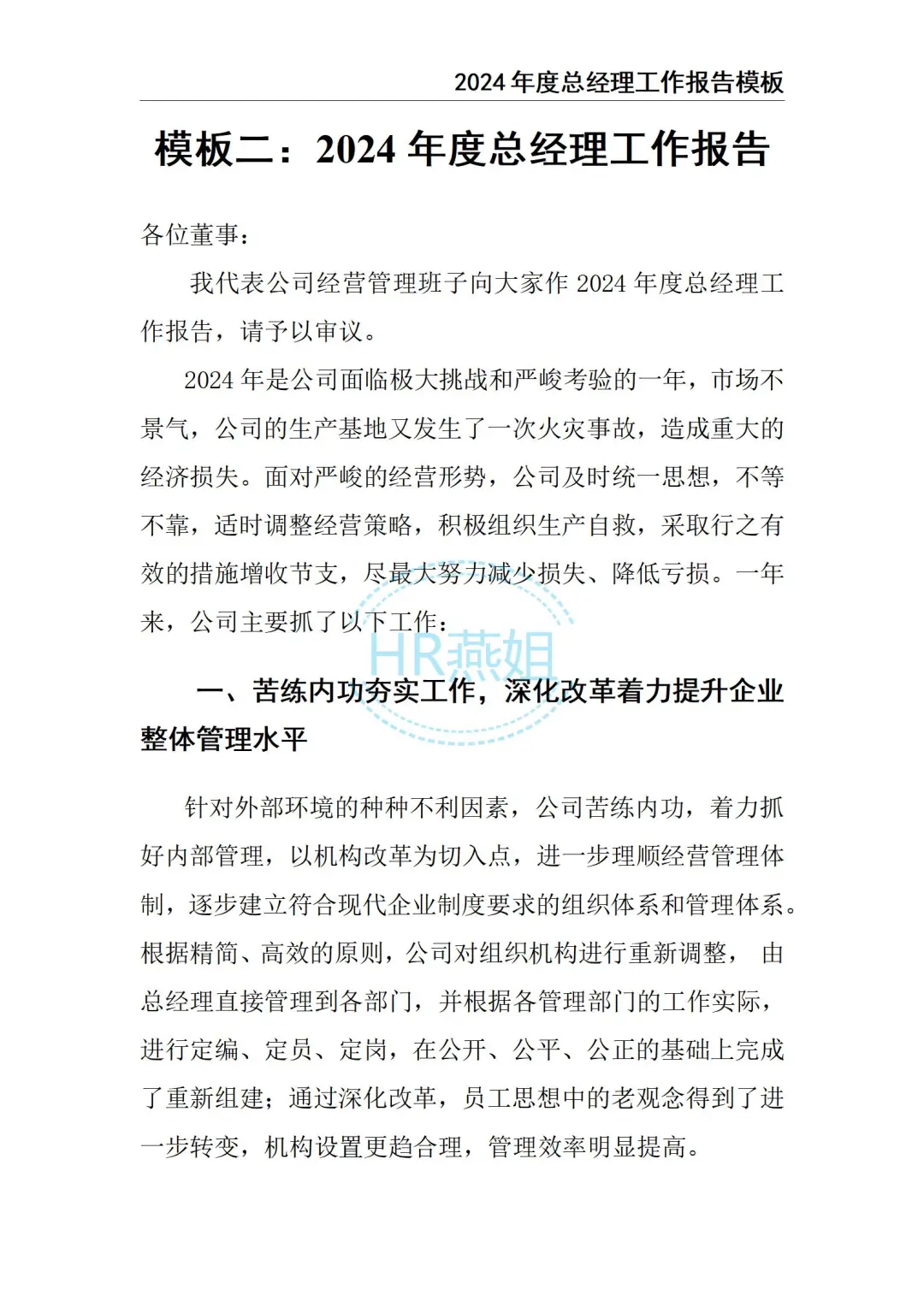 2024 年度总经理工作报告模板

模板二：2024 年度总经理工作报告

各位董事：

我代表公司经营管理班子向大家作 2024 年度总经理工作报告，请予以审议。

2024 年是公司面临极大挑战和严峻考验的一年，市场不景气，公司的生产基地又发生了一次火灾事故，造成重大的经济损失。面对严峻的经营形势，公司及时统一思想，不等不靠，适时调整经营策略，积极组织生产自救，采取行之有效的措施增收节支，尽最大努力减少损失、降低亏损。一年来，公司主要抓了以下工作：

HR燕姐

一、苦练内功夯实工作，深化改革着力提升企业整体管理水平

针对外部环境的种种不利因素，公司苦练内功，着力抓好内部管理，以机构改革为切入点，进一步理顺经营管理体制，逐步建立符合现代企业制度要求的组织体系和管理体系。根据精简、高效的原则，公司对组织机构进行重新调整， 由总经理直接管理到各部门，并根据各管理部门的工作实际，进行定编、定员、定岗，在公开、公平、公正的基础上完成了重新组建；通过深化改革，员工思想中的老观念得到了进一步转变，机构设置更趋合理，管理效率明显提高。